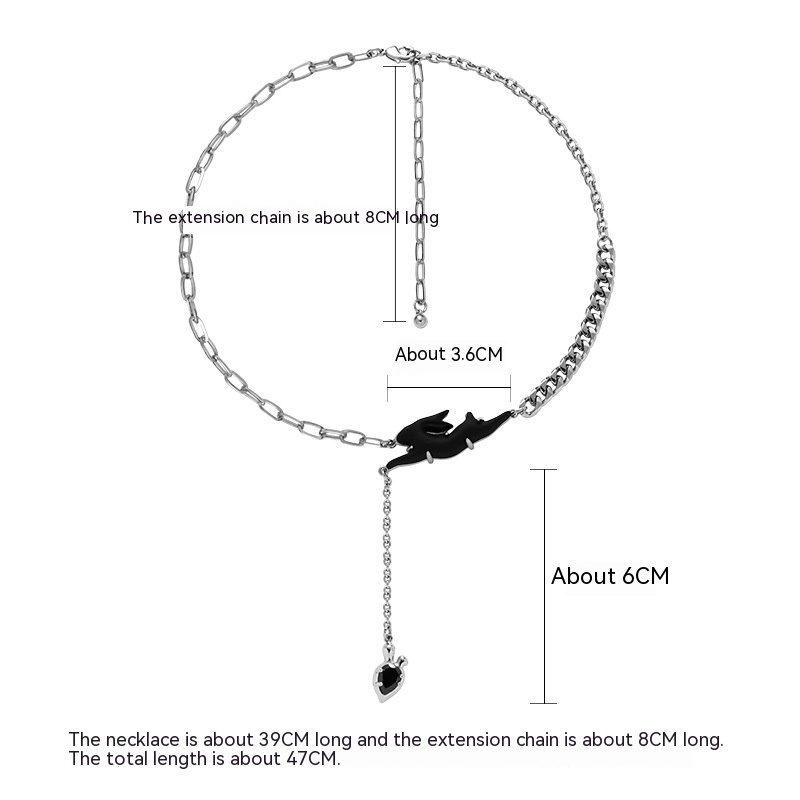 The extension chain is about 8CM long

About 3.6CM

About 6CM

The necklace is about 39CM long and the extension chain is about 8CM long. The total length is about 47CM.